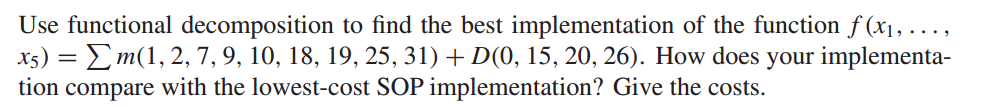 Use functional decomposition to find the best implementation of the function $f(x_1, \ldots, x_5) = \sum m(1, 2, 7, 9, 10, 18, 19, 25, 31) + D(0, 15, 20, 26)$. How does your implementation compare with the lowest-cost SOP implementation? Give the costs.